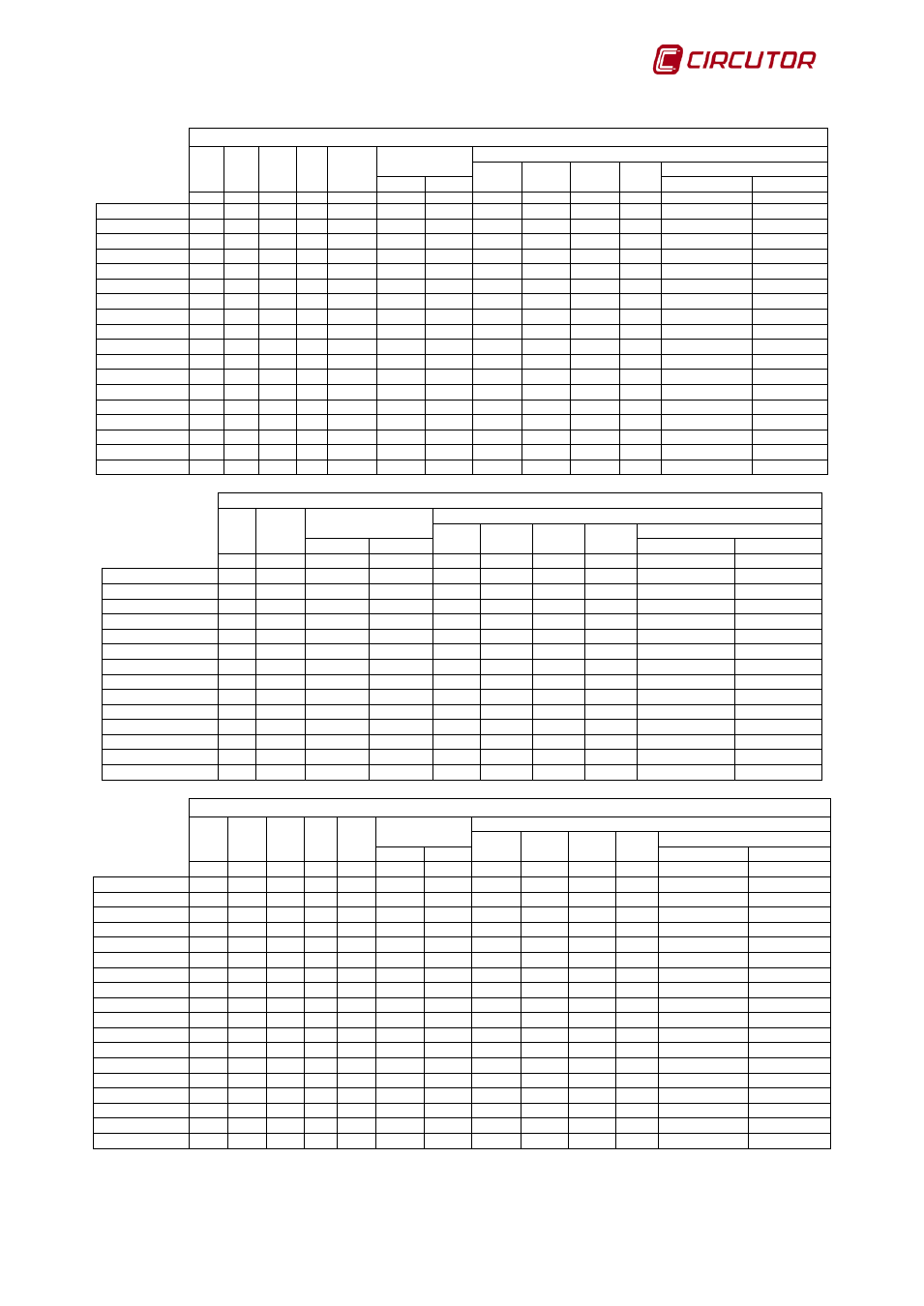 CIRCUTOR